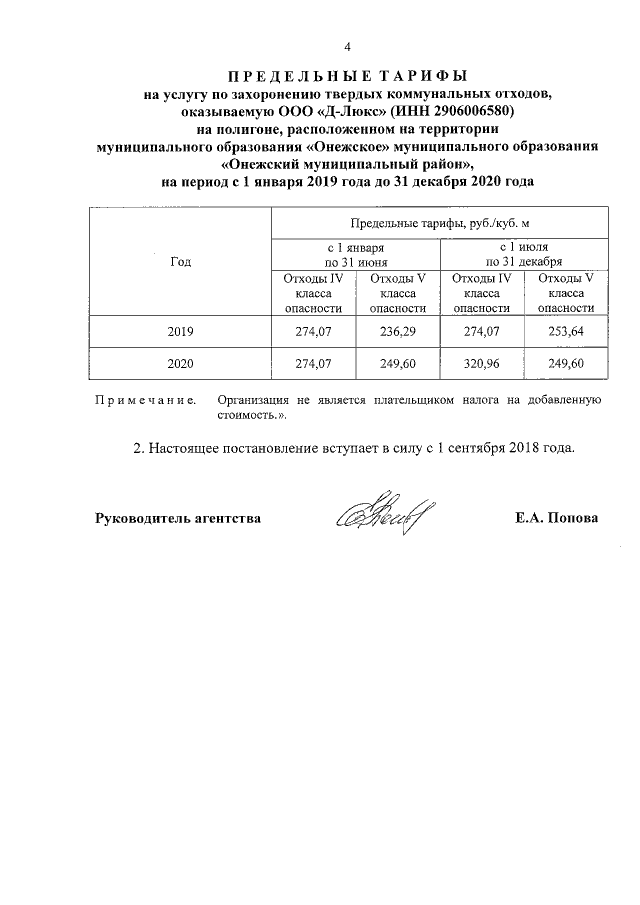 4

ПРЕДЕЛЬНЫЕ ТАРИФЫ
на услугу по захоронению твердых коммунальных отходов, оказываемую ООО «Д-Люкс» (ИНН 2906006580)
на полигоне, расположенном на территории муниципального образования «Онежское» муниципального образования «Онежский муниципальный район»,
на период с 1 января 2019 года до 31 декабря 2020 года

| Год | Предельные тарифы, руб./куб. м | | | |
|---|---|---|---|---|
| | с 1 января по 31 июня | | с 1 июля по 31 декабря | |
| | Отходы IV класса опасности | Отходы V класса опасности | Отходы IV класса опасности | Отходы V класса опасности |
| 2019 | 274,07 | 236,29 | 274,07 | 253,64 |
| 2020 | 274,07 | 249,60 | 320,96 | 249,60 |

Примечание. Организация не является плательщиком налога на добавленную стоимость.».

2. Настоящее постановление вступает в силу с 1 сентября 2018 года.

Руководитель агентства Е.А. Попова